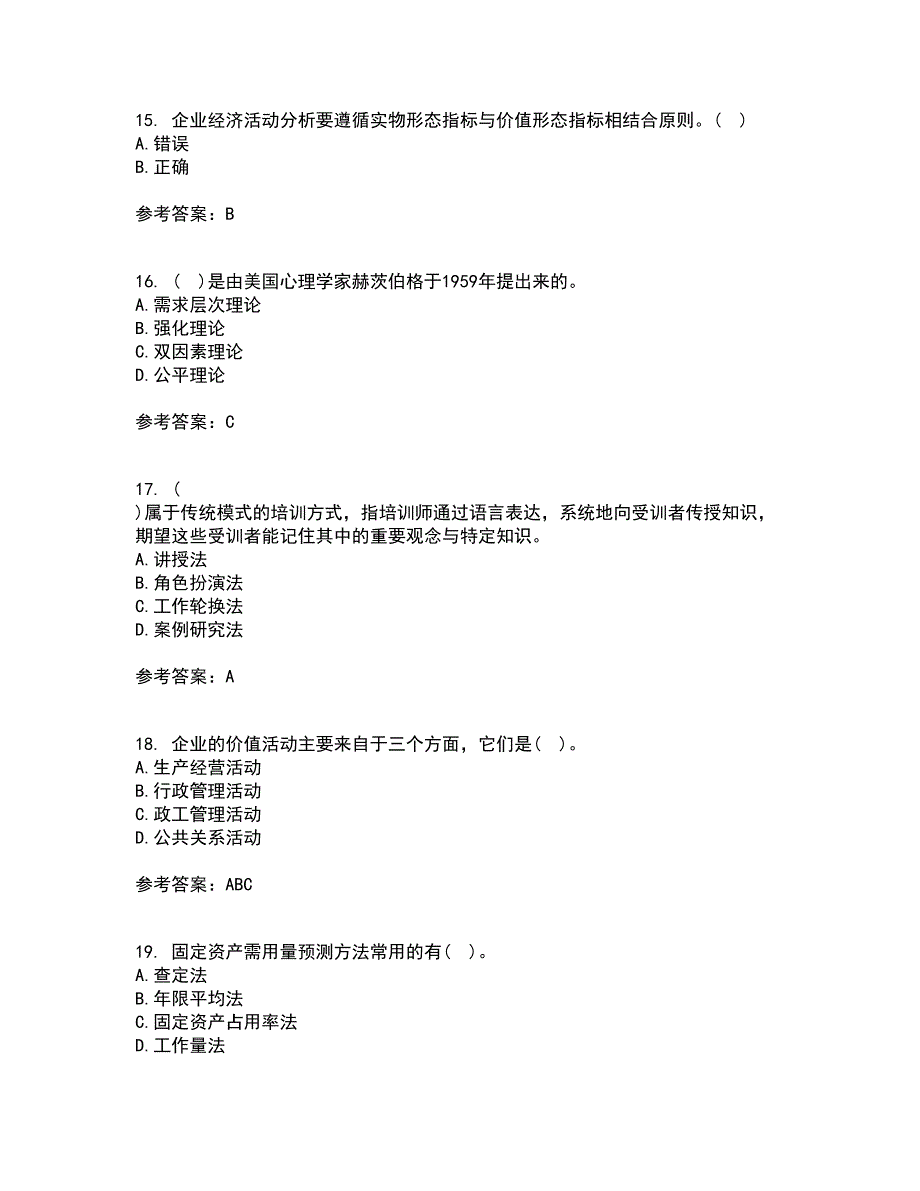 15. 企业经济活动分析要遵循实物形态指标与价值形态指标相结合原则。（ ）
A.错误
B.正确

参考答案：B

16. （ ）是由美国心理学家赫茨伯格于1959年提出来的。
A.需求层次理论
B.强化理论
C.双因素理论
D.公平理论

参考答案：C

17. （
)属于传统模式的培训方式，指培训师通过语言表达，系统地向受训者传授知识，期望这些受训者能记住其中的重要观念与特定知识。
A.讲授法
B.角色扮演法
C.工作轮换法
D.案例研究法

参考答案：A

18. 企业的价值活动主要来自于三个方面，它们是（ ）。
A.生产经营活动
B.行政管理活动
C.政工管理活动
D.公共关系活动

参考答案：ABC

19. 固定资产需用量预测方法常用的有（ ）。
A.查定法
B.年限平均法
C.固定资产占用率法
D.工作量法